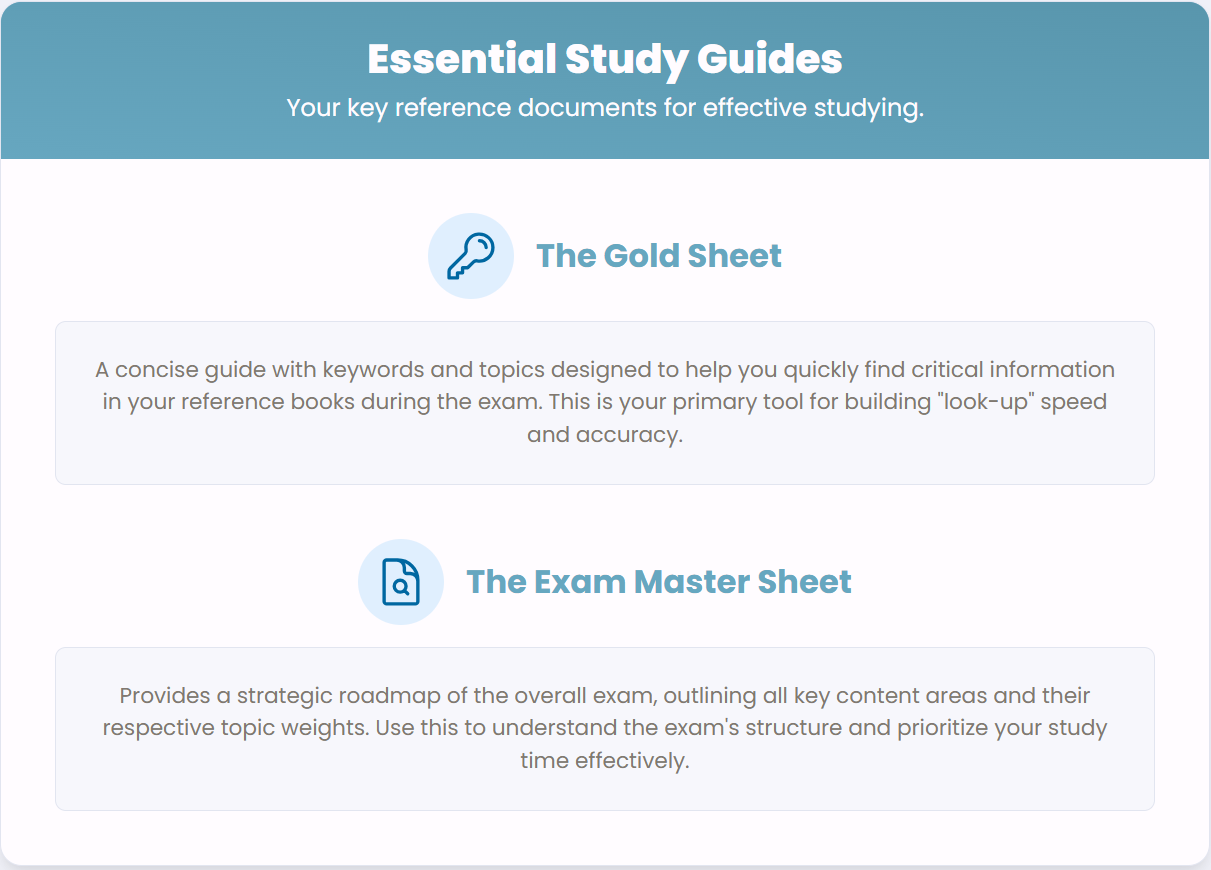 Essential Study Guides

Your key reference documents for effective studying.

The Gold Sheet

A concise guide with keywords and topics designed to help you quickly find critical information in your reference books during the exam. This is your primary tool for building "look-up" speed and accuracy.

The Exam Master Sheet

Provides a strategic roadmap of the overall exam, outlining all key content areas and their respective topic weights. Use this to understand the exam's structure and prioritize your study time effectively.